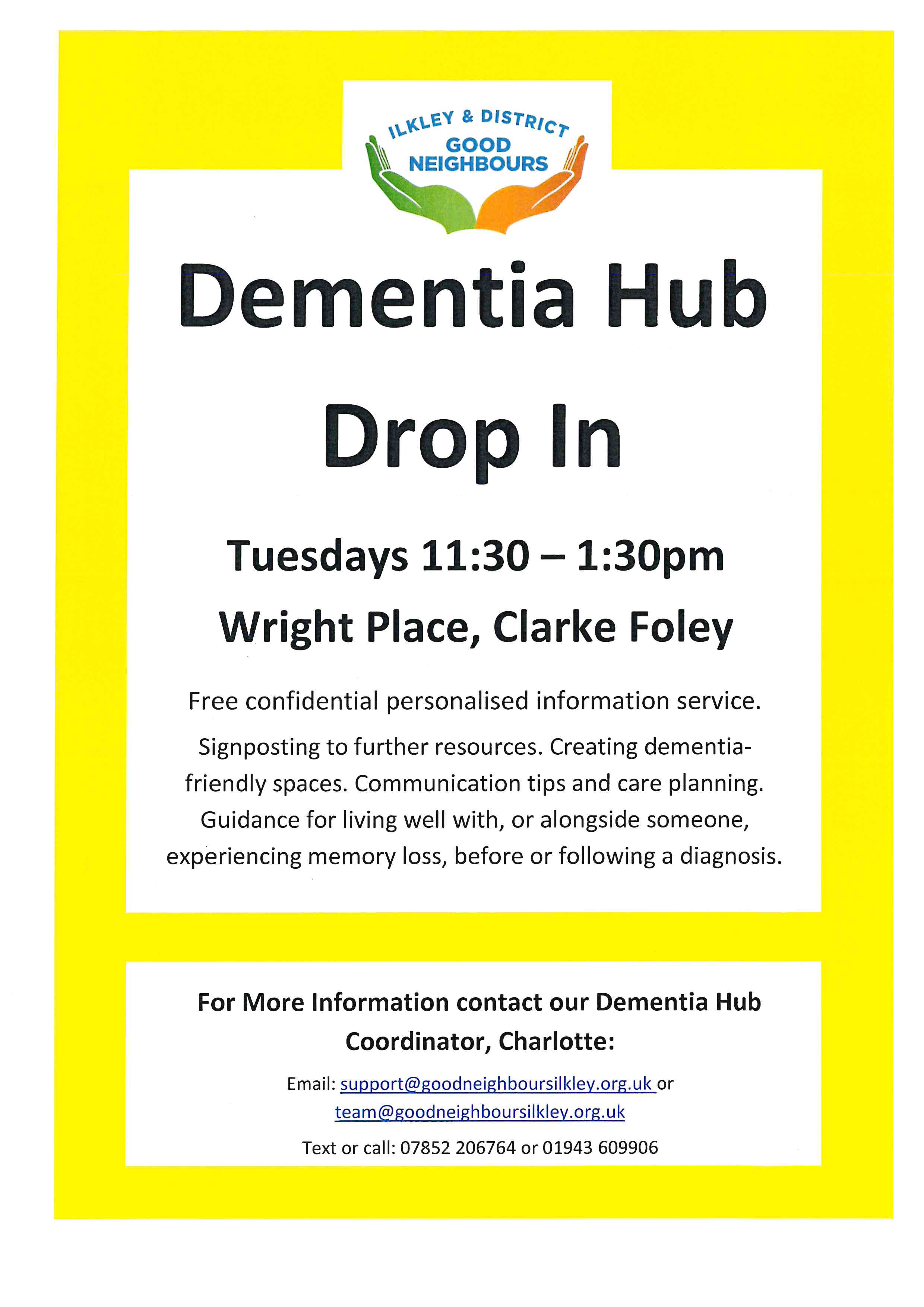 ILKLEY & DISTRICT
GOOD
NEIGHBOURS

Dementia Hub

Drop In

Tuesdays 11:30 – 1:30pm

Wright Place, Clarke Foley

Free confidential personalised information service.

Signposting to further resources. Creating dementia-friendly spaces. Communication tips and care planning. Guidance for living well with, or alongside someone, experiencing memory loss, before or following a diagnosis.

For More Information contact our Dementia Hub Coordinator, Charlotte:

Email: support@goodneighboursilkley.org.uk or team@goodneighboursilkley.org.uk

Text or call: 07852 206764 or 01943 609906